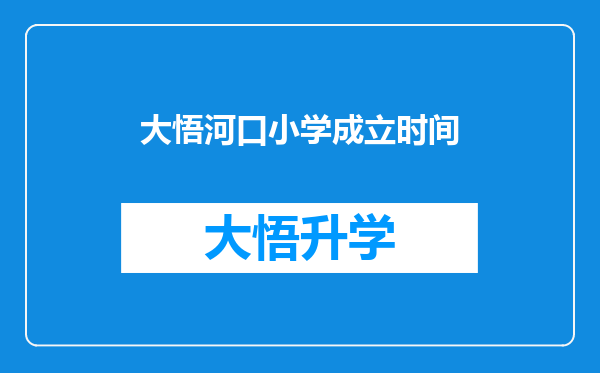 大悟河口小学成立时间

大悟升学